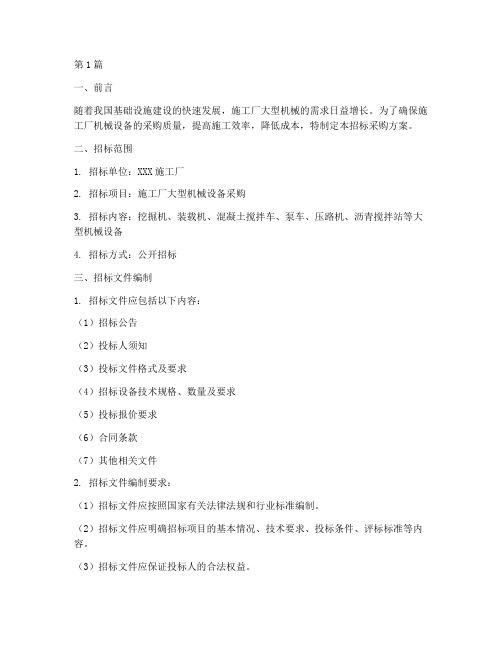 第1篇

一、前言

随着我国基础设施建设的快速发展，施工厂大型机械的需求日益增长。为了确保施工厂机械设备的采购质量，提高施工效率，降低成本，特制定本招标采购方案。

二、招标范围

1. 招标单位：XXX施工厂

2. 招标项目：施工厂大型机械设备采购

3. 招标内容：挖掘机、装载机、混凝土搅拌车、泵车、压路机、沥青搅拌站等大型机械设备

4. 招标方式：公开招标

三、招标文件编制

1. 招标文件应包括以下内容：

（1）招标公告

（2）投标人须知

（3）投标文件格式及要求

（4）招标设备技术规格、数量及要求

（5）投标报价要求

（6）合同条款

（7）其他相关文件

2. 招标文件编制要求：

（1）招标文件应按照国家有关法律法规和行业标准编制。

（2）招标文件应明确招标项目的基本情况、技术要求、投标条件、评标标准等内容。

（3）招标文件应保证投标人的合法权益。